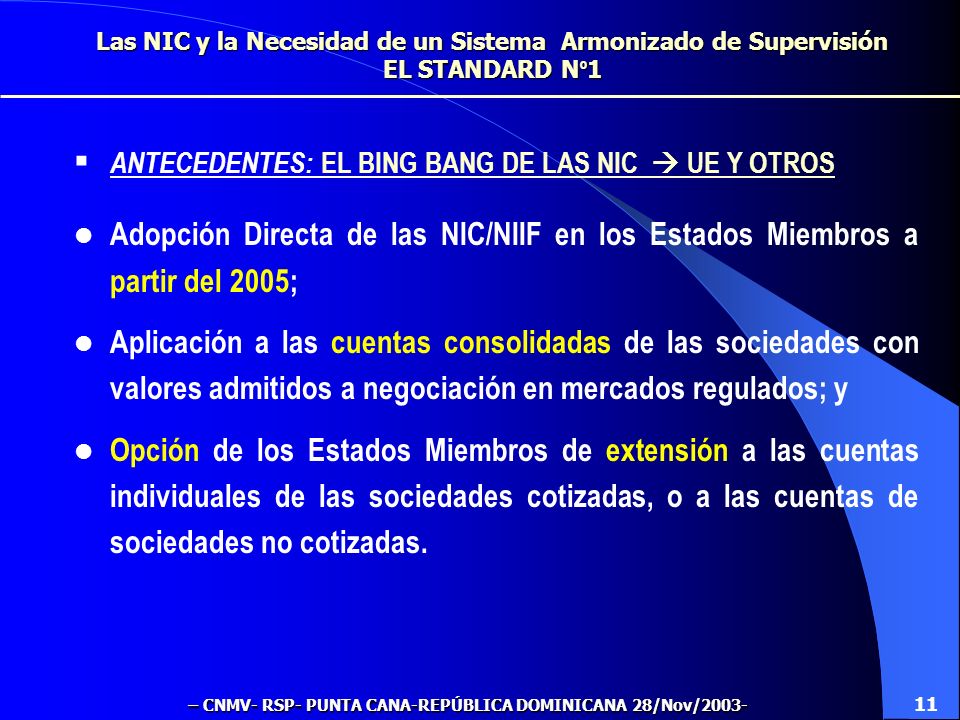 Las NIC y la Necesidad de un Sistema Armonizado de Supervisión
EL STANDARD Nº1

▪ ANTECEDENTES: EL BING BANG DE LAS NIC → UE Y OTROS

● Adopción Directa de las NIC/NIIF en los Estados Miembros a partir del 2005;

● Aplicación a las cuentas consolidadas de las sociedades con valores admitidos a negociación en mercados regulados; y

● Opción de los Estados Miembros de extensión a las cuentas individuales de las sociedades cotizadas, o a las cuentas de sociedades no cotizadas.

– CNMV- RSP- PUNTA CANA-REPÚBLICA DOMINICANA 28/Nov/2003-

11